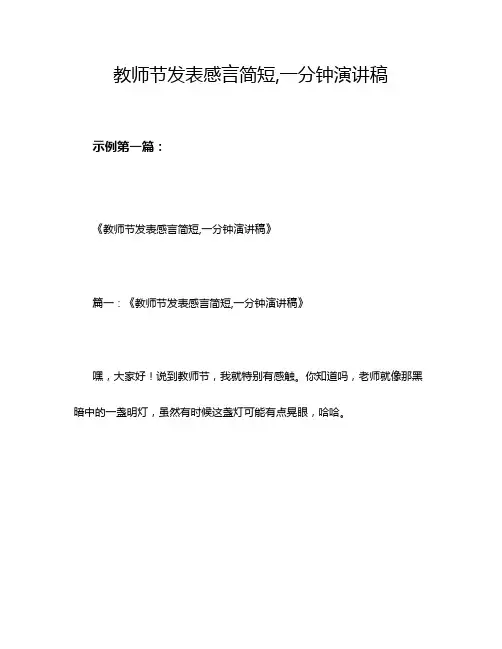 教师节发表感言简短,一分钟演讲稿

示例第一篇：

《教师节发表感言简短,一分钟演讲稿》

篇一：《教师节发表感言简短,一分钟演讲稿》

嘿，大家好！说到教师节，我就特别有感触。你知道吗，老师就像那黑暗中的一盏明灯，虽然有时候这盏灯可能有点晃眼，哈哈。